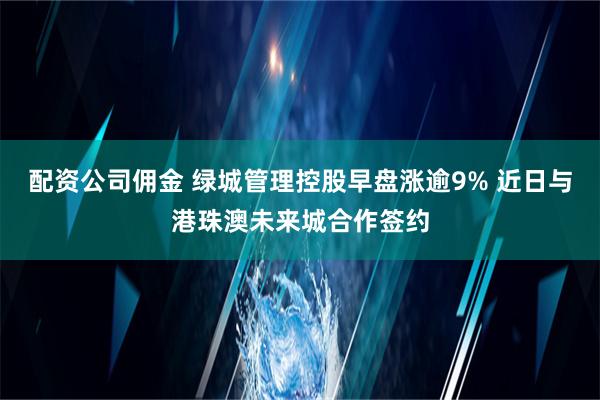 配资公司佣金 绿城管理控股早盘涨逾9% 近日与港珠澳未来城合作签约